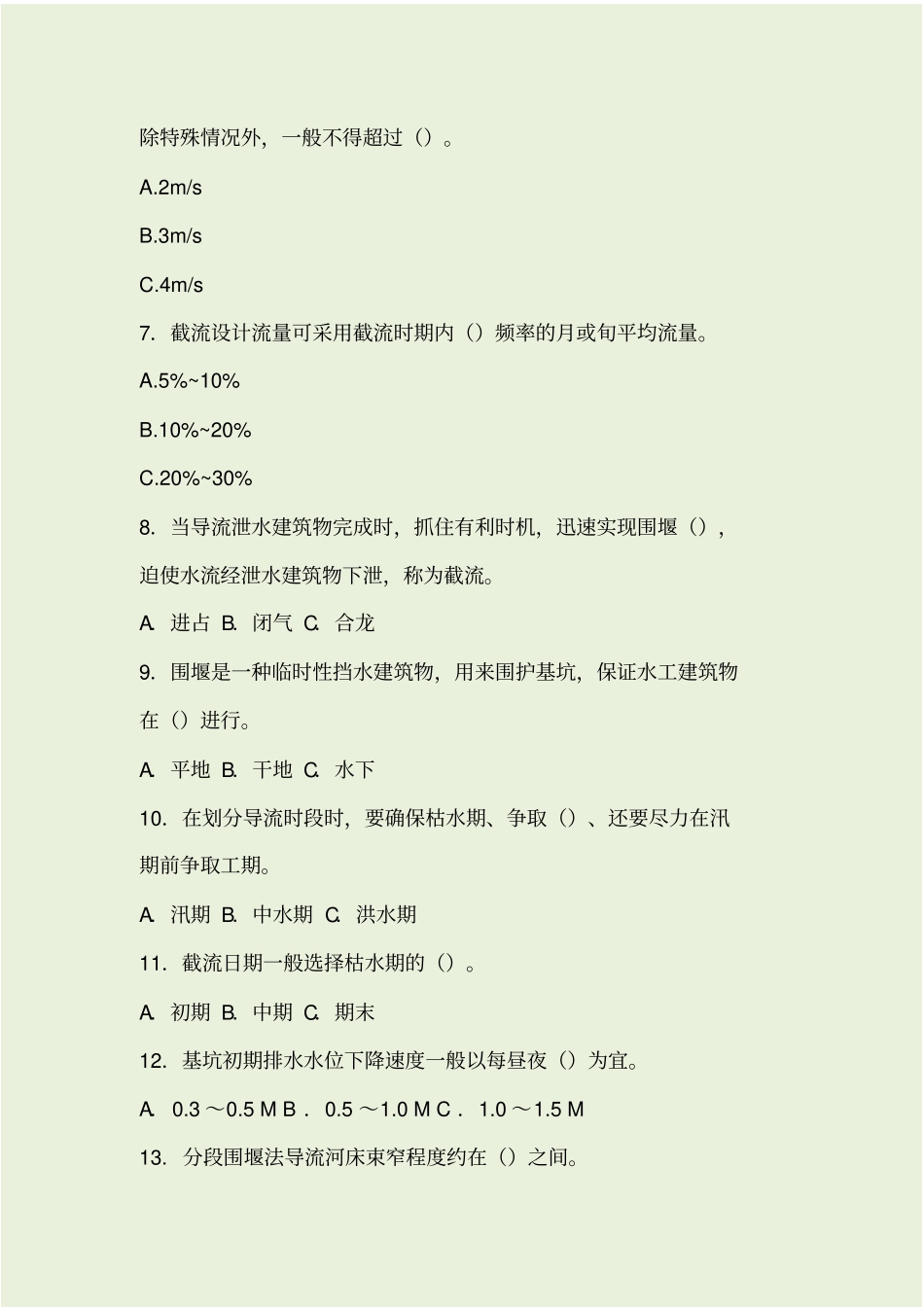 除特殊情况外，一般不得超过（）。

A.2m/s

B.3m/s

C.4m/s

7. 截流设计流量可采用截流时期内（）频率的月或旬平均流量。

A.5%~10%

B.10%~20%

C.20%~30%

8. 当导流泄水建筑物完成时，抓住有利时机，迅速实现围堰（），迫使水流经泄水建筑物下泄，称为截流。

A. 进占 B. 闭气 C. 合龙

9. 围堰是一种临时性挡水建筑物，用来围护基坑，保证水工建筑物在（）进行。

A. 平地 B. 干地 C. 水下

10. 在划分导流时段时，要确保枯水期、争取（）、还要尽力在汛期前争取工期。

A. 汛期 B. 中水期 C. 洪水期

11. 截流日期一般选择枯水期的（）。

A. 初期 B. 中期 C. 期末

12. 基坑初期排水水位下降速度一般以每昼夜（）为宜。

A. 0.3 ～0.5 M B． 0.5 ～1.0 M C． 1.0 ～1.5 M

13. 分段围堰法导流河床束窄程度约在（）之间。